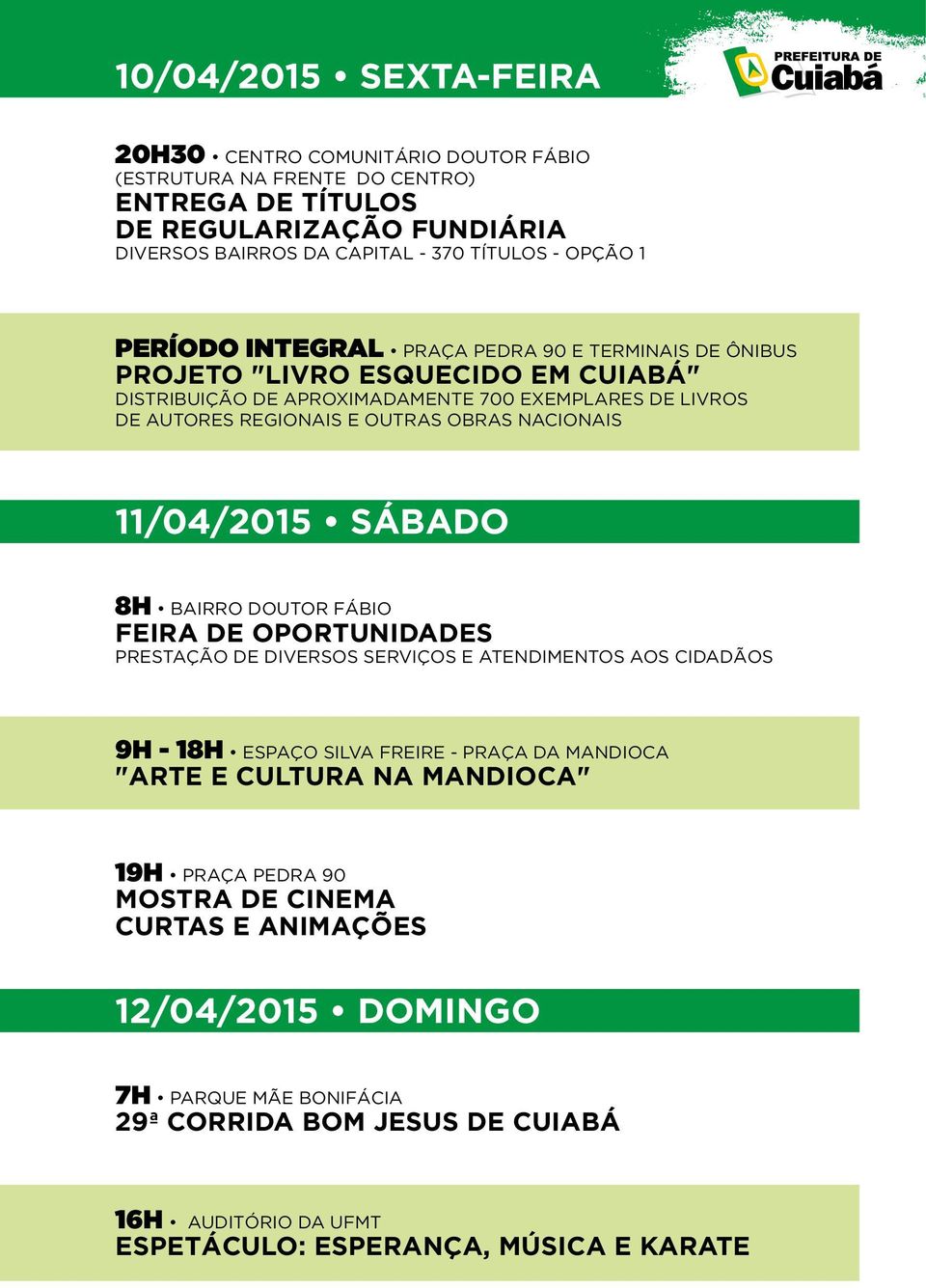 10/04/2015 • SEXTA-FEIRA

PREFEITURA DE Cuiabá

20H30 • CENTRO COMUNITÁRIO DOUTOR FÁBIO (ESTRUTURA NA FRENTE DO CENTRO)
ENTREGA DE TÍTULOS DE REGULARIZAÇÃO FUNDIÁRIA
DIVERSOS BAIRROS DA CAPITAL - 370 TÍTULOS - OPÇÃO 1

PERÍODO INTEGRAL • PRAÇA PEDRA 90 E TERMINAIS DE ÔNIBUS
PROJETO "LIVRO ESQUECIDO EM CUIABÁ"
DISTRIBUIÇÃO DE APROXIMADAMENTE 700 EXEMPLARES DE LIVROS DE AUTORES REGIONAIS E OUTRAS OBRAS NACIONAIS

11/04/2015 • SÁBADO

8H • BAIRRO DOUTOR FÁBIO
FEIRA DE OPORTUNIDADES
PRESTAÇÃO DE DIVERSOS SERVIÇOS E ATENDIMENTOS AOS CIDADÃOS

9H - 18H • ESPAÇO SILVA FREIRE - PRAÇA DA MANDIOCA
"ARTE E CULTURA NA MANDIOCA"

19H • PRAÇA PEDRA 90
MOSTRA DE CINEMA CURTAS E ANIMAÇÕES

12/04/2015 • DOMINGO

7H • PARQUE MÃE BONIFÁCIA
29ª CORRIDA BOM JESUS DE CUIABÁ

16H • AUDITÓRIO DA UFMT
ESPETÁCULO: ESPERANÇA, MÚSICA E KARATE